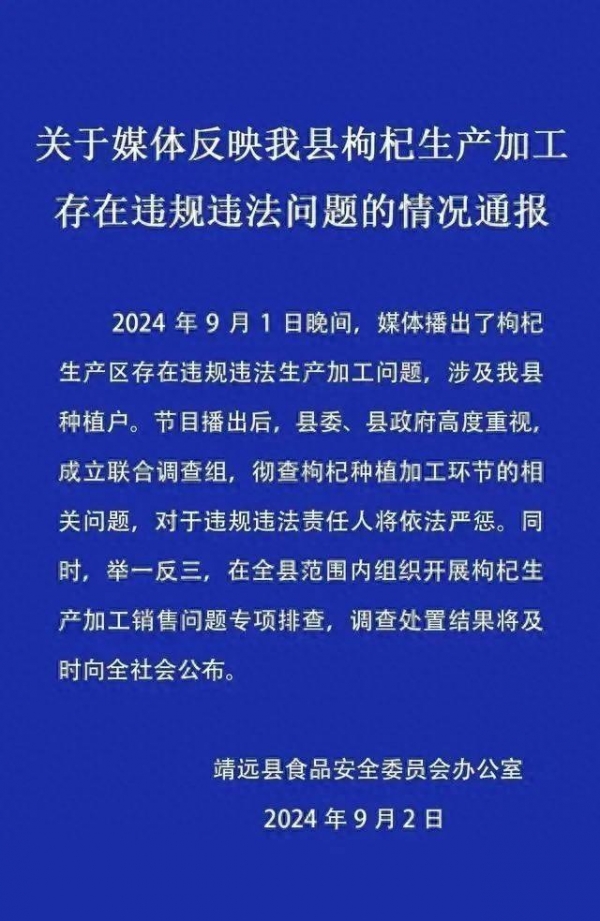 关于媒体反映我县枸杞生产加工存在违规违法问题的情况通报

2024年9月1日晚间，媒体播出了枸杞生产区存在违规违法生产加工问题，涉及我县种植户。节目播出后，县委、县政府高度重视，成立联合调查组，彻查枸杞种植加工环节的相关问题，对于违规违法责任人将依法严惩。同时，举一反三，在全县范围内组织开展枸杞生产加工销售问题专项排查，调查处置结果将及时向全社会公布。

靖远县食品安全委员会办公室

2024年9月2日